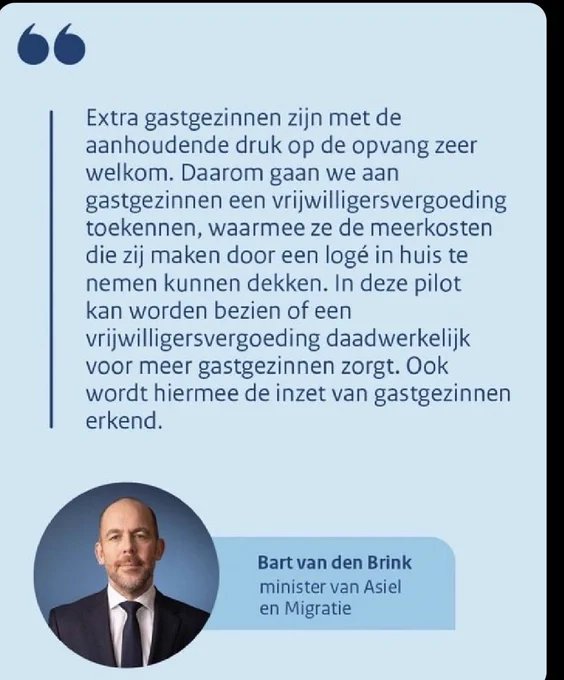 Extra gastgezinnen zijn met de aanhoudende druk op de opvang zeer welkom. Daarom gaan we aan gastgezinnen een vrijwilligersvergoeding toekennen, waarmee ze de meerkosten die zij maken door een logé in huis te nemen kunnen dekken. In deze pilot kan worden bezien of een vrijwilligersvergoeding daadwerkelijk voor meer gastgezinnen zorgt. Ook wordt hiermee de inzet van gastgezinnen erkend.

Bart van den Brink
minister van Asiel
en Migratie